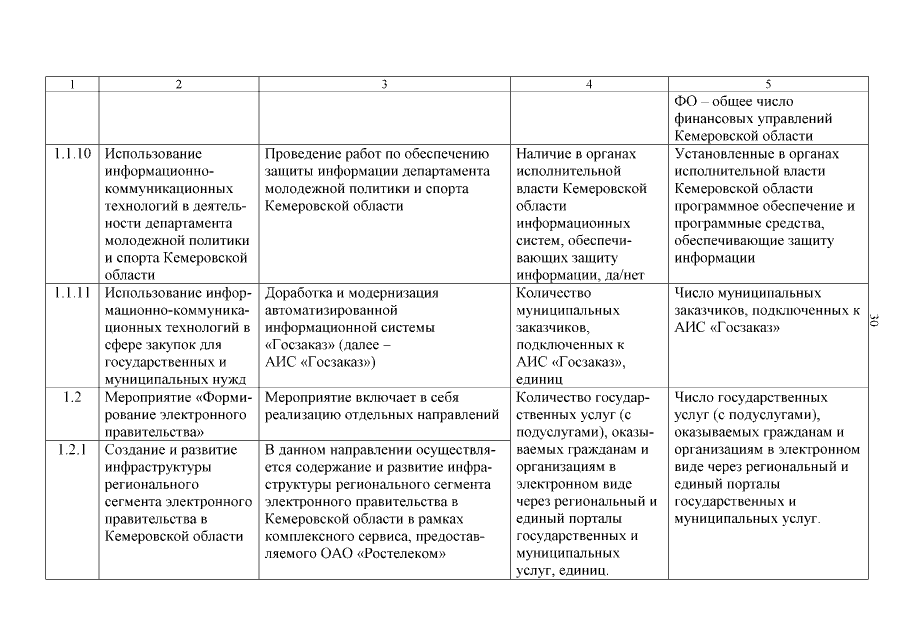 | 1 | 2 | 3 | 4 | 5 |
|---|---|---|---|---|
| | | | | ФО – общее число финансовых управлений Кемеровской области |
| 1.1.10 | Использование информационно-коммуникационных технологий в деятельности департамента молодежной политики и спорта Кемеровской области | Проведение работ по обеспечению защиты информации департамента молодежной политики и спорта Кемеровской области | Наличие в органах исполнительной власти Кемеровской области информационных систем, обеспечивающих защиту информации, да/нет | Установленные в органах исполнительной власти Кемеровской области программное обеспечение и программные средства, обеспечивающие защиту информации |
| 1.1.11 | Использование информационно-коммуникационных технологий в сфере закупок для государственных и муниципальных нужд | Доработка и модернизация автоматизированной информационной системы «Госзаказ» (далее – АИС «Госзаказ») | Количество муниципальных заказчиков, подключенных к АИС «Госзаказ», единиц | Число муниципальных заказчиков, подключенных к АИС «Госзаказ» |
| 1.2 | Мероприятие «Формирование электронного правительства» | Мероприятие включает в себя реализацию отдельных направлений | Количество государственных услуг (с подуслугами), оказываемых гражданам и организациям в электронном виде через региональный и единый порталы государственных и муниципальных услуг, единиц. | Число государственных услуг (с подуслугами), оказываемых гражданам и организациям в электронном виде через региональный и единый порталы государственных и муниципальных услуг. |
| 1.2.1 | Создание и развитие инфраструктуры регионального сегмента электронного правительства в Кемеровской области | В данном направлении осуществляется содержание и развитие инфраструктуры регионального сегмента электронного правительства в Кемеровской области в рамках комплексного сервиса, предоставляемого ОАО «Ростелеком» | | |

30